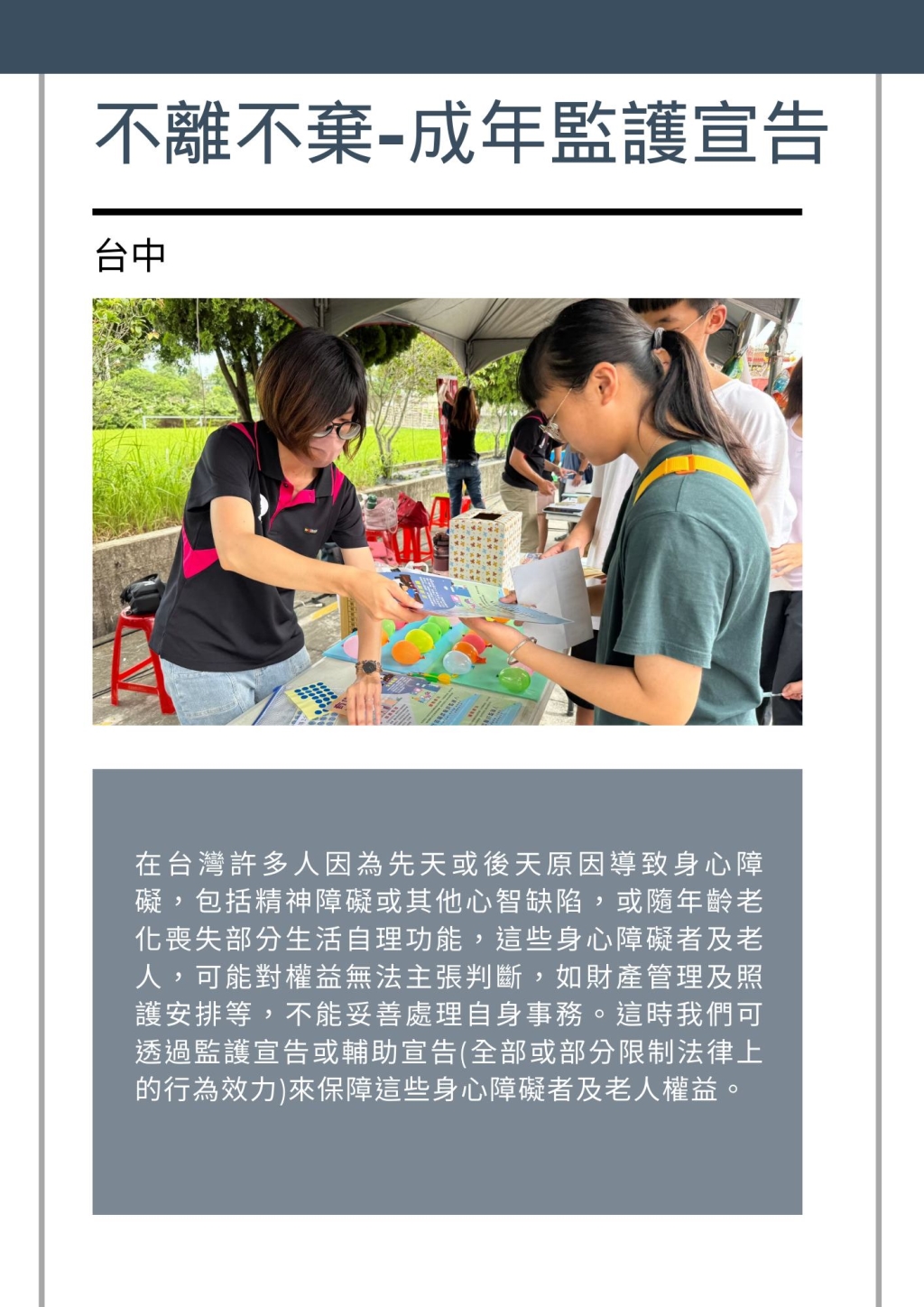 不離不棄-成年監護宣告

台中

在台灣許多人因為先天或後天原因導致身心障礙，包括精神障礙或其他心智缺陷，或隨年齡老化喪失部分生活自理功能，這些身心障礙者及老人，可能對權益無法主張判斷，如財產管理及照護安排等，不能妥善處理自身事務。這時我們可透過監護宣告或輔助宣告(全部或部分限制法律上的行為效力)來保障這些身心障礙者及老人權益。